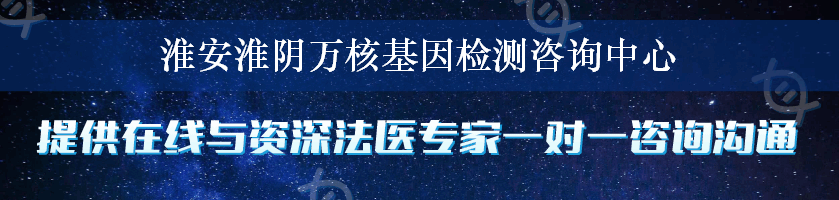 淮安淮阴万核基因检测咨询中心

提供在线与资深法医专家一对一咨询沟通